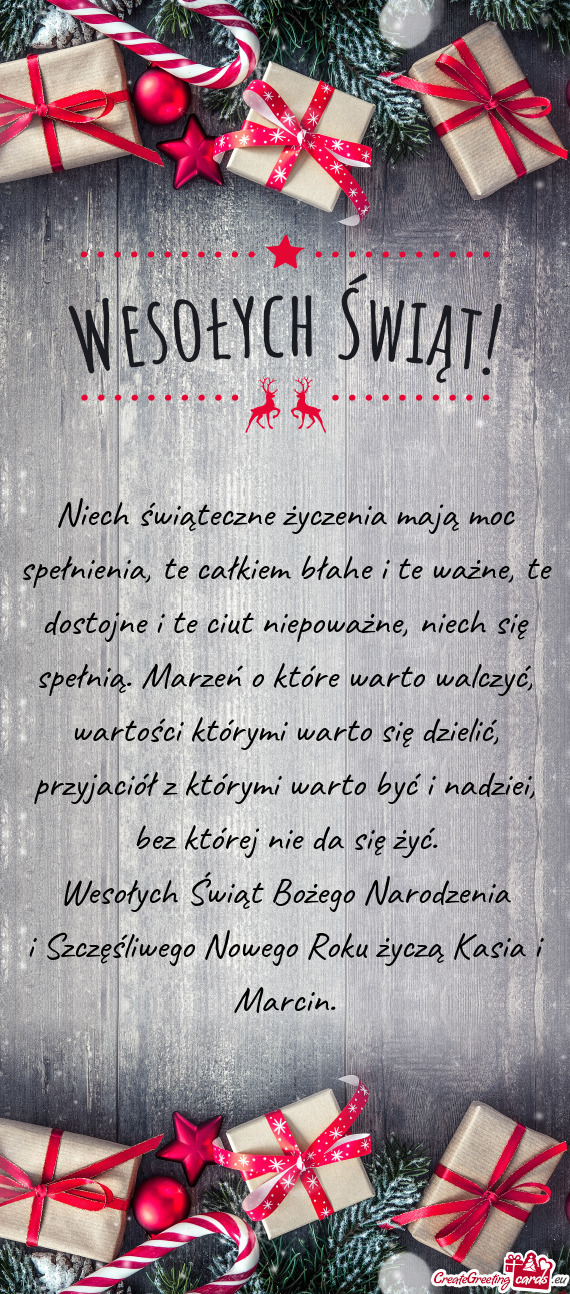 WESOŁYCH ŚWIĄT!

Niech świąteczne życzenia mają moc spełnienia, te całkiem błahe i te ważne, te dostojne i te ciut niepoważne, niech się spełnią. Marzeń o które warto walczyć, wartości którymi warto się dzielić, przyjaciół z którymi warto być i nadziei, bez której nie da się żyć.
Wesołych Świąt Bożego Narodzenia
i Szczęśliwego Nowego Roku życzą Kasia i Marcin.

CreateGreetingcards.eu